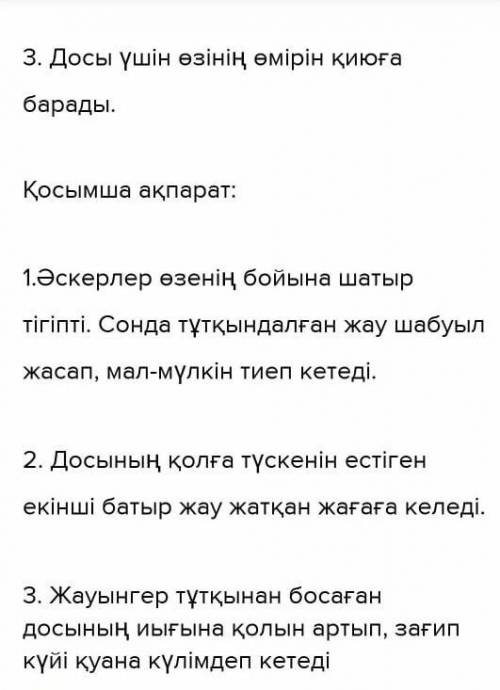 3. Досы үшін өзінің өмірін қиюға барады.

Қосымша ақпарат:

1.Әскерлер өзенің бойына шатыр тігіпті. Сонда тұтқындалған жау шабуыл жасап, мал-мүлкін тиеп кетеді.

2. Досының қолға түскенін естіген екінші батыр жау жатқан жағаға келеді.

3. Жауынгер тұтқынан босаған досының иығына қолын артып, зағип күйі қуана күлімдеп кетеді